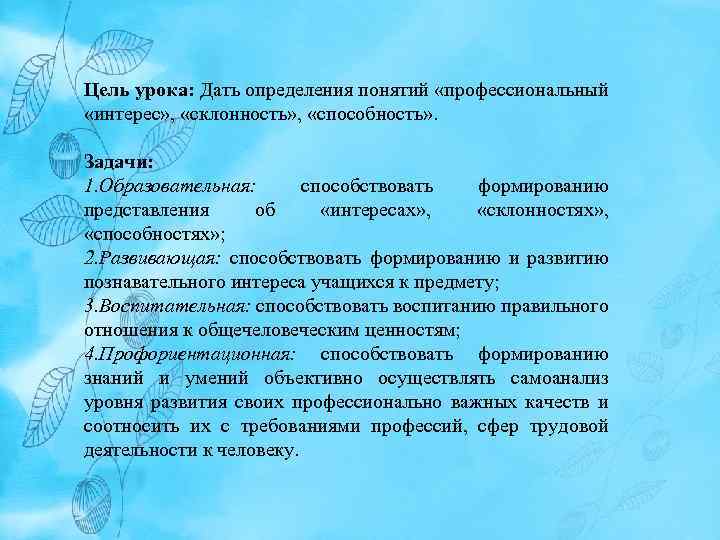 Цель урока: Дать определения понятий «профессиональный «интерес», «склонность», «способность».

Задачи:
1.Образовательная: способствовать формированию представления об «интересах», «склонностях», «способностях»;
2.Развивающая: способствовать формированию и развитию познавательного интереса учащихся к предмету;
3.Воспитательная: способствовать воспитанию правильного отношения к общечеловеческим ценностям;
4.Профориентационная: способствовать формированию знаний и умений объективно осуществлять самоанализ уровня развития своих профессионально важных качеств и соотносить их с требованиями профессий, сфер трудовой деятельности к человеку.